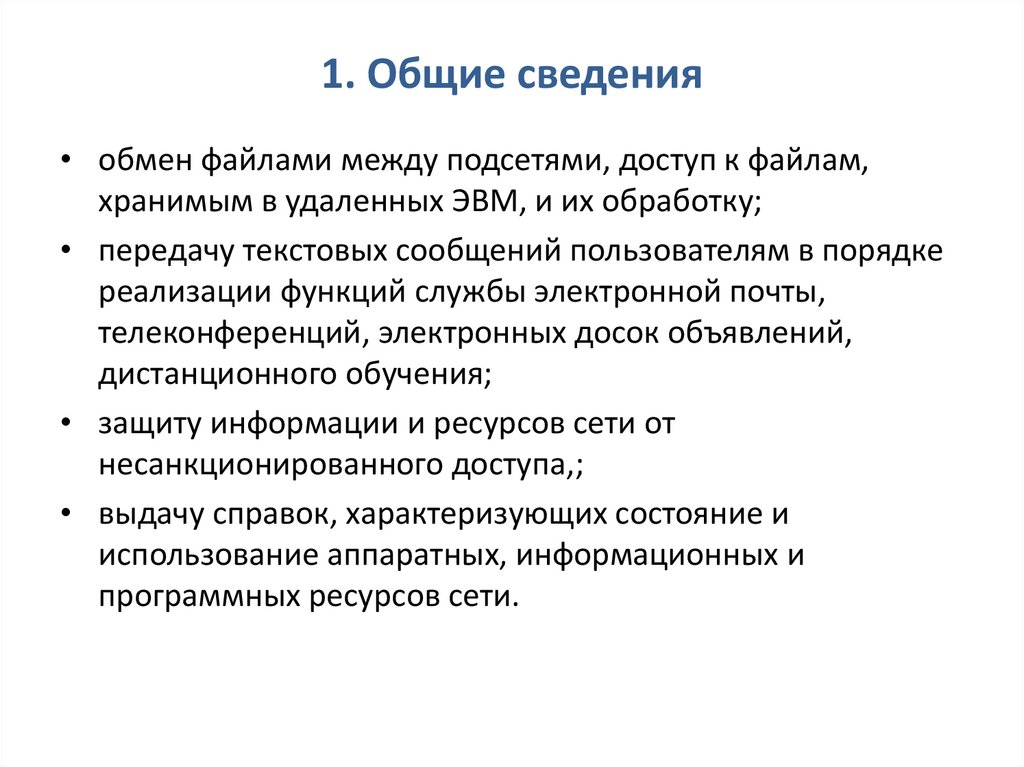 1. Общие сведения

• обмен файлами между подсетями, доступ к файлам, хранимым в удаленных ЭВМ, и их обработку;
• передачу текстовых сообщений пользователям в порядке реализации функций службы электронной почты, телеконференций, электронных досок объявлений, дистанционного обучения;
• защиту информации и ресурсов сети от несанкционированного доступа,;
• выдачу справок, характеризующих состояние и использование аппаратных, информационных и программных ресурсов сети.